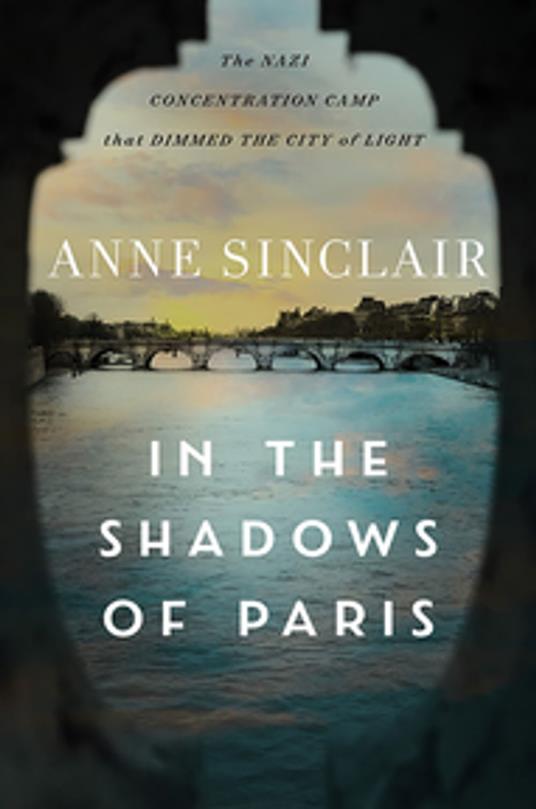 The NAZI CONCENTRATION CAMP that DIMMED THE CITY of LIGHT

ANNE SINCLAIR

IN THE SHADOWS OF PARIS